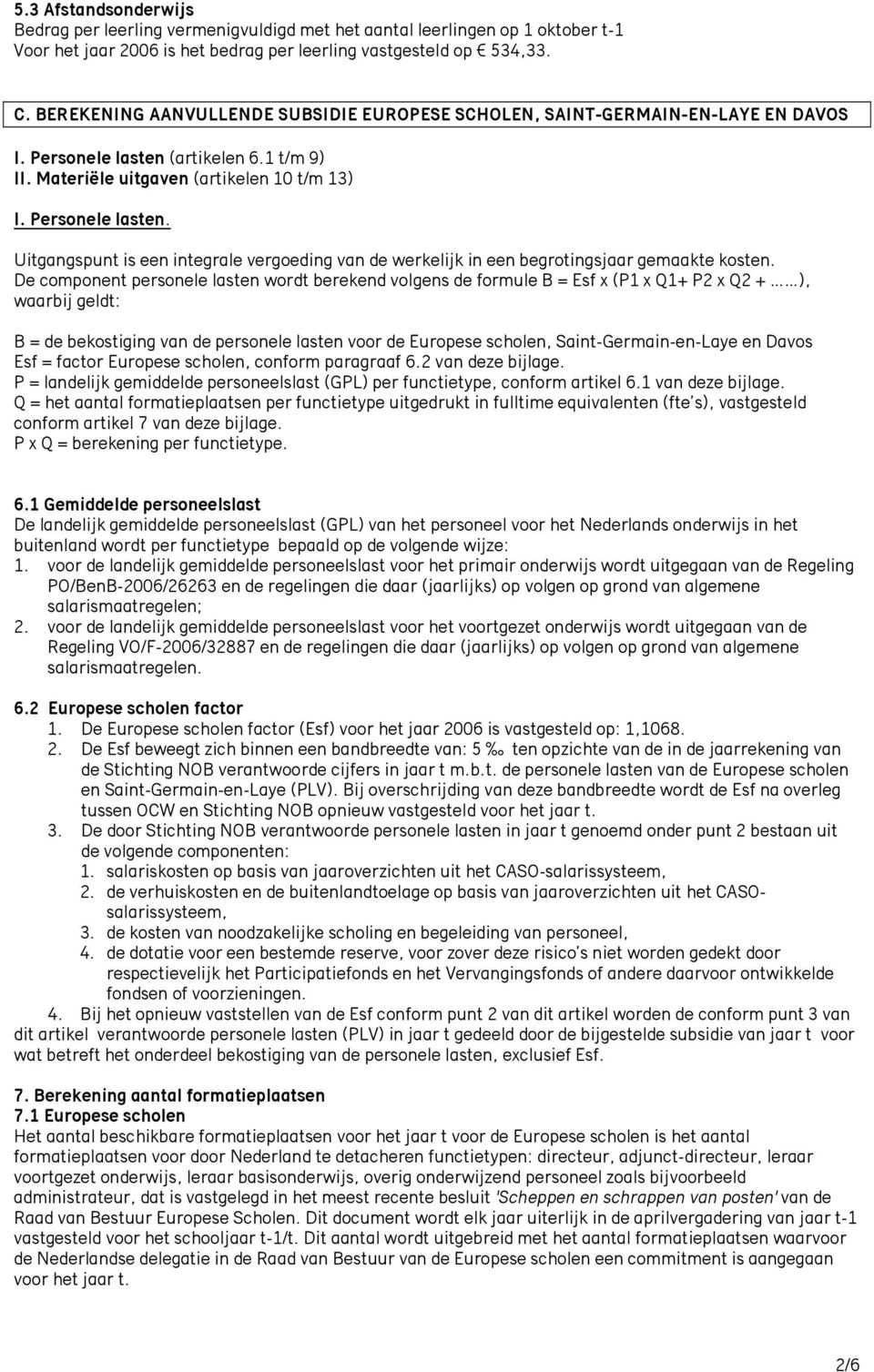 5.3 Afstandsonderwijs
Bedrag per leerling vermenigvuldigd met het aantal leerlingen op 1 oktober t-1
Voor het jaar 2006 is het bedrag per leerling vastgesteld op € 534,33.

C. BEREKENING AANVULLENDE SUBSIDIE EUROPESE SCHOLEN, SAINT-GERMAIN-EN-LAYE EN DAVOS

I. Personele lasten (artikelen 6.1 t/m 9)
II. Materiële uitgaven (artikelen 10 t/m 13)

I. Personele lasten.

Uitgangspunt is een integrale vergoeding van de werkelijk in een begrotingsjaar gemaakte kosten.
De component personele lasten wordt berekend volgens de formule B = Esf x (P1 x Q1+ P2 x Q2 + ……), waarbij geldt:

B = de bekostiging van de personele lasten voor de Europese scholen, Saint-Germain-en-Laye en Davos
Esf = factor Europese scholen, conform paragraaf 6.2 van deze bijlage.
P = landelijk gemiddelde personeelslast (GPL) per functietype, conform artikel 6.1 van deze bijlage.
Q = het aantal formatieplaatsen per functietype uitgedrukt in fulltime equivalenten (fte's), vastgesteld conform artikel 7 van deze bijlage.
P x Q = berekening per functietype.

6.1 Gemiddelde personeelslast
De landelijk gemiddelde personeelslast (GPL) van het personeel voor het Nederlands onderwijs in het buitenland wordt per functietype bepaald op de volgende wijze:
1. voor de landelijk gemiddelde personeelslast voor het primair onderwijs wordt uitgegaan van de Regeling PO/BenB-2006/26263 en de regelingen die daar (jaarlijks) op volgen op grond van algemene salarismaatregelen;
2. voor de landelijk gemiddelde personeelslast voor het voortgezet onderwijs wordt uitgegaan van de Regeling VO/F-2006/32887 en de regelingen die daar (jaarlijks) op volgen op grond van algemene salarismaatregelen.

6.2 Europese scholen factor
1. De Europese scholen factor (Esf) voor het jaar 2006 is vastgesteld op: 1,1068.
2. De Esf beweegt zich binnen een bandbreedte van: 5 ‰ ten opzichte van de in de jaarrekening van de Stichting NOB verantwoorde cijfers in jaar t m.b.t. de personele lasten van de Europese scholen en Saint-Germain-en-Laye (PLV). Bij overschrijding van deze bandbreedte wordt de Esf na overleg tussen OCW en Stichting NOB opnieuw vastgesteld voor het jaar t.
3. De door Stichting NOB verantwoorde personele lasten in jaar t genoemd onder punt 2 bestaan uit de volgende componenten:
1. salariskosten op basis van jaaroverzichten uit het CASO-salarissysteem,
2. de verhuiskosten en de buitenlandtoelage op basis van jaaroverzichten uit het CASO-salarissysteem,
3. de kosten van noodzakelijke scholing en begeleiding van personeel,
4. de dotatie voor een bestemde reserve, voor zover deze risico's niet worden gedekt door respectievelijk het Participatiefonds en het Vervangingsfonds of andere daarvoor ontwikkelde fondsen of voorzieningen.
4. Bij het opnieuw vaststellen van de Esf conform punt 2 van dit artikel worden de conform punt 3 van dit artikel verantwoorde personele lasten (PLV) in jaar t gedeeld door de bijgestelde subsidie van jaar t voor wat betreft het onderdeel bekostiging van de personele lasten, exclusief Esf.

7. Berekening aantal formatieplaatsen
7.1 Europese scholen
Het aantal beschikbare formatieplaatsen voor het jaar t voor de Europese scholen is het aantal formatieplaatsen voor door Nederland te detacheren functietypen: directeur, adjunct-directeur, leraar voortgezet onderwijs, leraar basisonderwijs, overig onderwijzend personeel zoals bijvoorbeeld administrateur, dat is vastgelegd in het meest recente besluit 'Scheppen en schrappen van posten' van de Raad van Bestuur Europese Scholen. Dit document wordt elk jaar uiterlijk in de aprilvergadering van jaar t-1 vastgesteld voor het schooljaar t-1/t. Dit aantal wordt uitgebreid met het aantal formatieplaatsen waarvoor de Nederlandse delegatie in de Raad van Bestuur van de Europese scholen een commitment is aangegaan voor het jaar t.

2/6